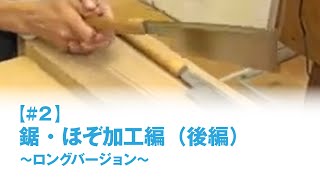 【#2】
鋸・ほぞ加工編（後編）
～ロングバージョン～